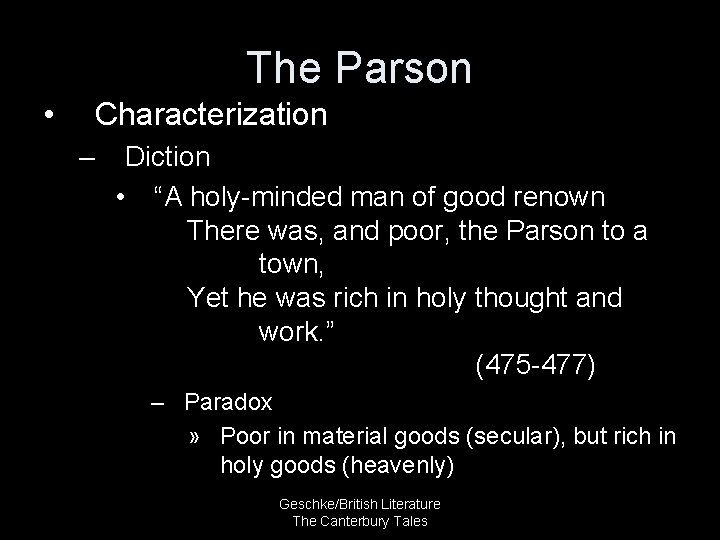 The Parson

• Characterization
 – Diction
 • “A holy-minded man of good renown
 There was, and poor, the Parson to a town,
 Yet he was rich in holy thought and work.”
 (475-477)
 – Paradox
 » Poor in material goods (secular), but rich in holy goods (heavenly)

Geschke/British Literature
The Canterbury Tales